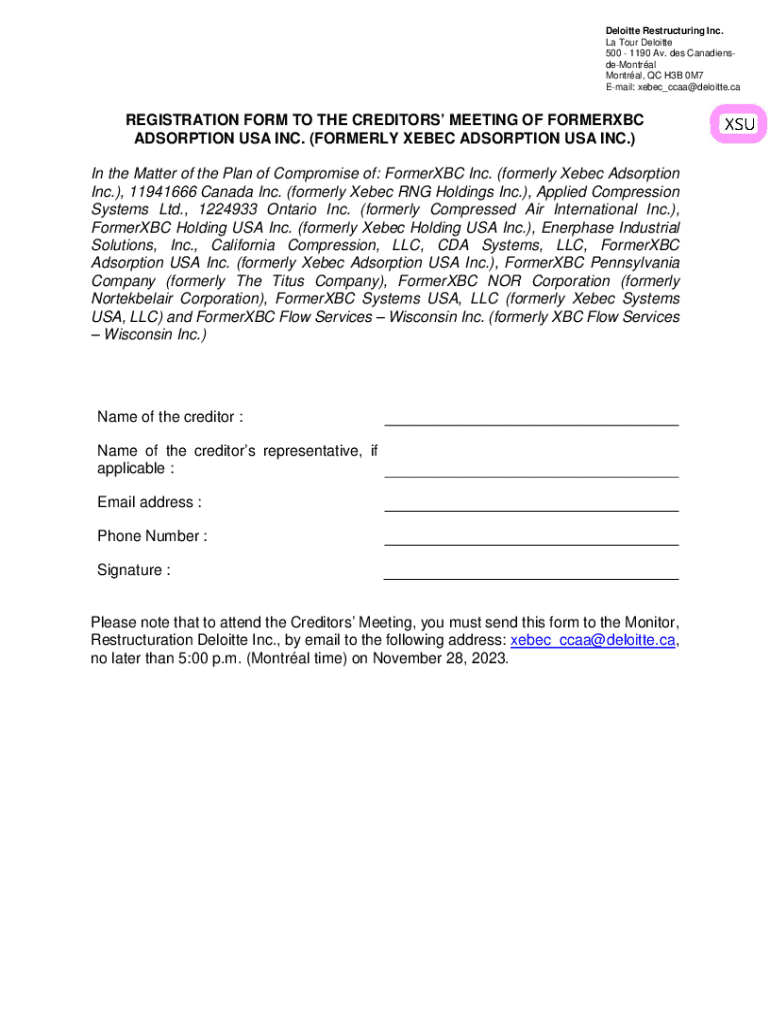 Deloitte Restructuring Inc.
La Tour Deloitte
500 - 1190 Av. des Canadiens-de-Montréal
Montréal, QC H3B 0M7
E-mail: xebec_ccaa@deloitte.ca

REGISTRATION FORM TO THE CREDITORS' MEETING OF FORMERXBC ADSORPTION USA INC. (FORMERLY XEBEC ADSORPTION USA INC.)

XSU

In the Matter of the Plan of Compromise of: FormerXBC Inc. (formerly Xebec Adsorption Inc.), 11941666 Canada Inc. (formerly Xebec RNG Holdings Inc.), Applied Compression Systems Ltd., 1224933 Ontario Inc. (formerly Compressed Air International Inc.), FormerXBC Holding USA Inc. (formerly Xebec Holding USA Inc.), Enerphase Industrial Solutions, Inc., California Compression, LLC, CDA Systems, LLC, FormerXBC Adsorption USA Inc. (formerly Xebec Adsorption USA Inc.), FormerXBC Pennsylvania Company (formerly The Titus Company), FormerXBC NOR Corporation (formerly Nortekbelair Corporation), FormerXBC Systems USA, LLC (formerly Xebec Systems USA, LLC) and FormerXBC Flow Services – Wisconsin Inc. (formerly XBC Flow Services – Wisconsin Inc.)

Name of the creditor :

Name of the creditor's representative, if applicable :

Email address :

Phone Number :

Signature :

Please note that to attend the Creditors' Meeting, you must send this form to the Monitor, Restructuration Deloitte Inc., by email to the following address: xebec_ccaa@deloitte.ca, no later than 5:00 p.m. (Montréal time) on November 28, 2023.